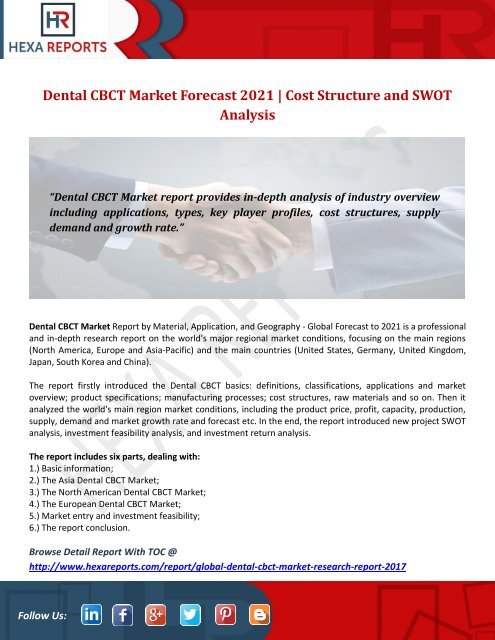 HR
HEXA REPORTS

Dental CBCT Market Forecast 2021 | Cost Structure and SWOT Analysis

"Dental CBCT Market report provides in-depth analysis of industry overview including applications, types, key player profiles, cost structures, supply demand and growth rate."

Dental CBCT Market Report by Material, Application, and Geography - Global Forecast to 2021 is a professional and in-depth research report on the world's major regional market conditions, focusing on the main regions (North America, Europe and Asia-Pacific) and the main countries (United States, Germany, United Kingdom, Japan, South Korea and China).

The report firstly introduced the Dental CBCT basics: definitions, classifications, applications and market overview; product specifications; manufacturing processes; cost structures, raw materials and so on. Then it analyzed the world's main region market conditions, including the product price, profit, capacity, production, supply, demand and market growth rate and forecast etc. In the end, the report introduced new project SWOT analysis, investment feasibility analysis, and investment return analysis.

The report includes six parts, dealing with:
1.) Basic information;
2.) The Asia Dental CBCT Market;
3.) The North American Dental CBCT Market;
4.) The European Dental CBCT Market;
5.) Market entry and investment feasibility;
6.) The report conclusion.

Browse Detail Report With TOC @
http://www.hexareports.com/report/global-dental-cbct-market-research-report-2017

Follow Us: